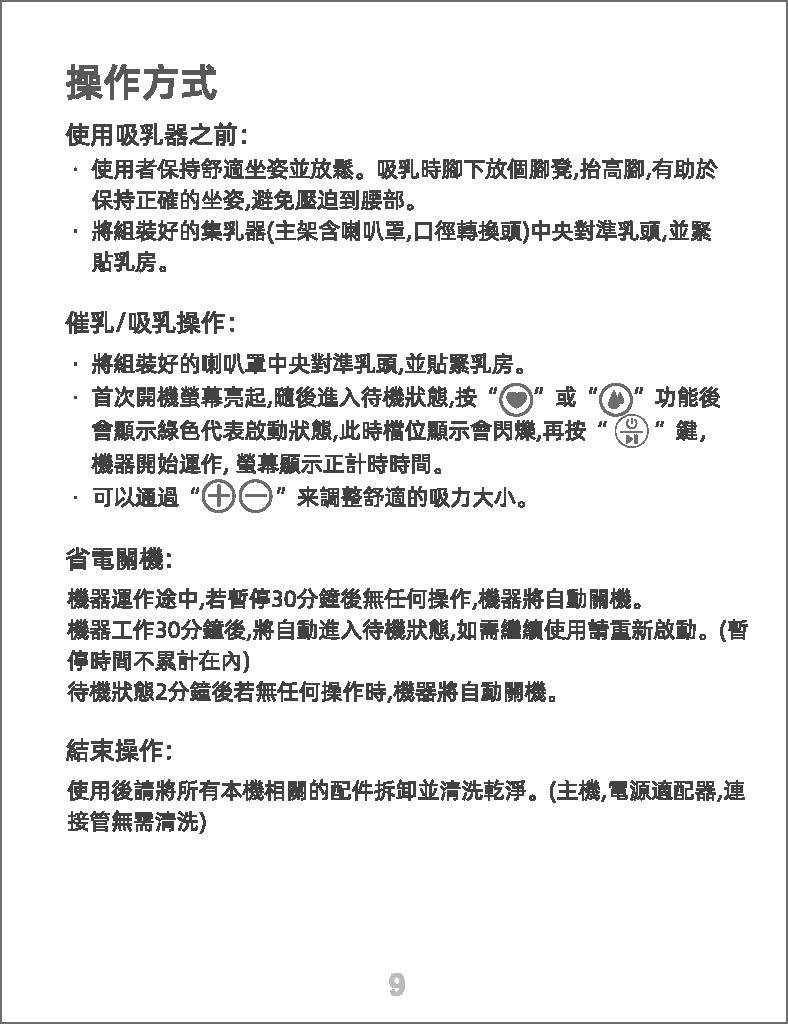 操作方式

使用吸乳器之前:

· 使用者保持舒適坐姿並放鬆。吸乳時腳下放個腳凳,抬高腳,有助於保持正確的坐姿,避免壓迫到腰部。

· 將組裝好的集乳器(主架含喇叭罩,口徑轉換頭)中央對準乳頭,並緊貼乳房。

催乳/吸乳操作:

· 將組裝好的喇叭罩中央對準乳頭,並貼緊乳房。

· 首次開機螢幕亮起,隨後進入待機狀態,按“ ”或“ ”功能後會顯示綠色代表啟動狀態,此時檔位顯示會閃爍,再按“ ”鍵,機器開始運作, 螢幕顯示正計時時間。

· 可以通過“ ”來調整舒適的吸力大小。

省電關機:

機器運作途中,若暫停30分鐘後無任何操作,機器將自動關機。
機器工作30分鐘後,將自動進入待機狀態,如需繼續使用請重新啟動。(暫停時間不累計在內)
待機狀態2分鐘後若無任何操作時,機器將自動關機。

結束操作:

使用後請將所有本機相關的配件拆卸並清洗乾淨。(主機,電源適配器,連接管無需清洗)

9